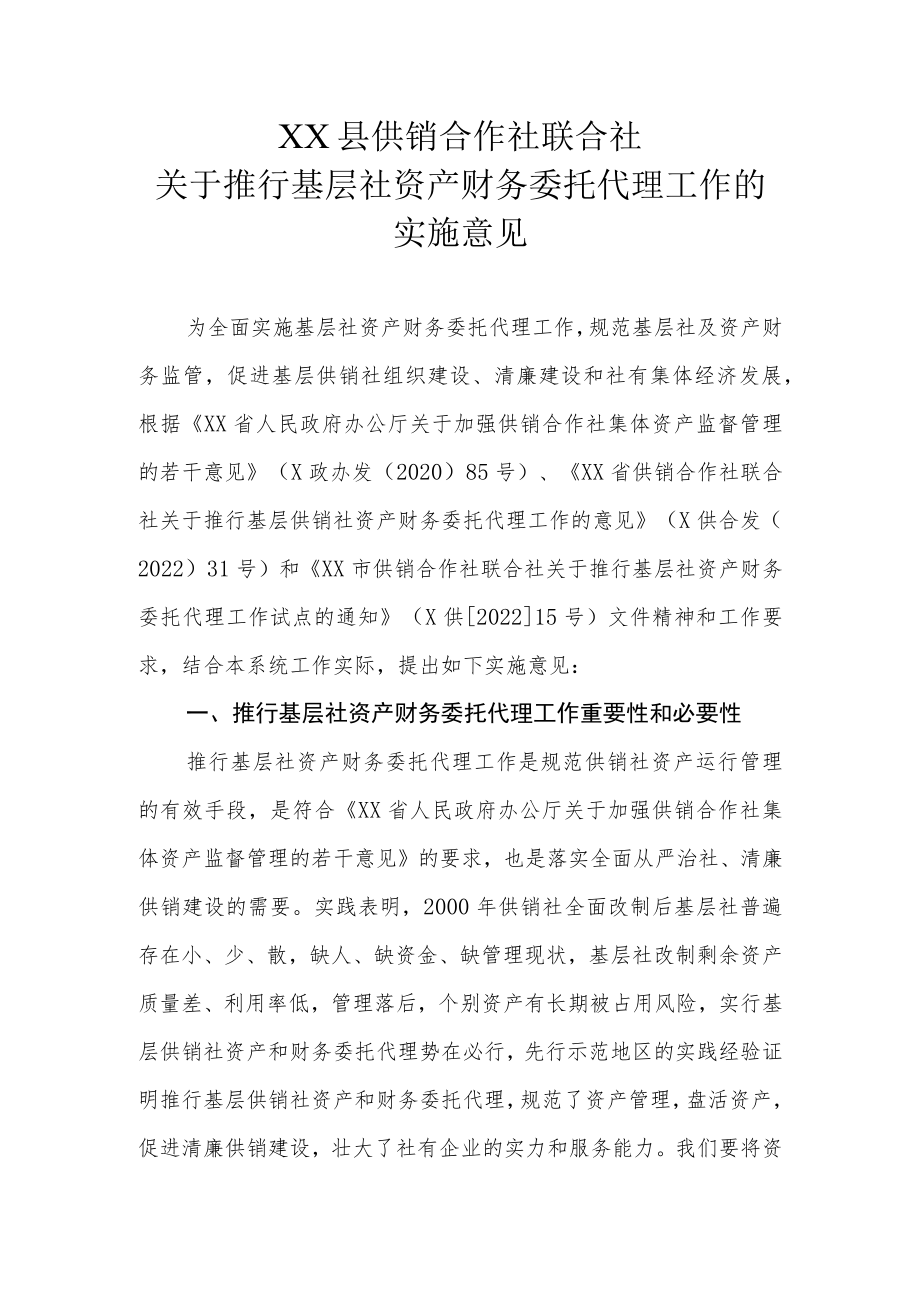 XX县供销合作社联合社
关于推行基层社资产财务委托代理工作的
实施意见

为全面实施基层社资产财务委托代理工作，规范基层社及资产财务监管，促进基层供销社组织建设、清廉建设和社有集体经济发展，根据《XX省人民政府办公厅关于加强供销合作社集体资产监督管理的若干意见》（X政办发（2020）85号）、《XX省供销合作社联合社关于推行基层供销社资产财务委托代理工作的意见》（X供合发（2022）31号）和《XX市供销合作社联合社关于推行基层社资产财务委托代理工作试点的通知》（X供[2022]15号）文件精神和工作要求，结合本系统工作实际，提出如下实施意见：

一、推行基层社资产财务委托代理工作重要性和必要性

推行基层社资产财务委托代理工作是规范供销社资产运行管理的有效手段，是符合《XX省人民政府办公厅关于加强供销合作社集体资产监督管理的若干意见》的要求，也是落实全面从严治社、清廉供销建设的需要。实践表明，2000年供销社全面改制后基层社普遍存在小、少、散，缺人、缺资金、缺管理现状，基层社改制剩余资产质量差、利用率低，管理落后，个别资产有长期被占用风险，实行基层供销社资产和财务委托代理势在必行，先行示范地区的实践经验证明推行基层供销社资产和财务委托代理，规范了资产管理，盘活资产，促进清廉供销建设，壮大了社有企业的实力和服务能力。我们要将资